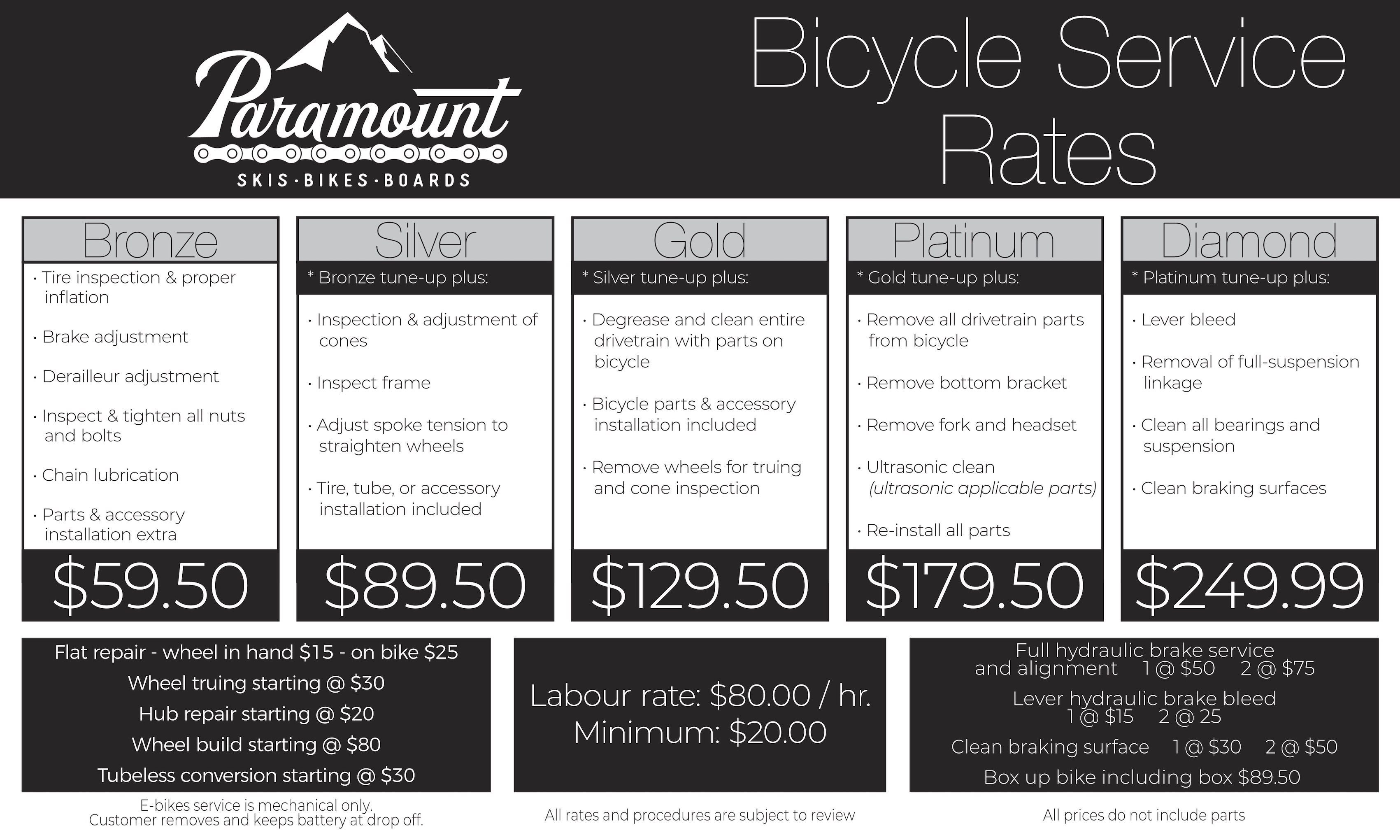 Paramount
SKIS · BIKES · BOARDS

Bicycle Service Rates

Bronze
· Tire inspection & proper inflation
· Brake adjustment
· Derailleur adjustment
· Inspect & tighten all nuts and bolts
· Chain lubrication
· Parts & accessory installation extra
$59.50

Silver
* Bronze tune-up plus:
· Inspection & adjustment of cones
· Inspect frame
· Adjust spoke tension to straighten wheels
· Tire, tube, or accessory installation included
$89.50

Gold
* Silver tune-up plus:
· Degrease and clean entire drivetrain with parts on bicycle
· Bicycle parts & accessory installation included
· Remove wheels for truing and cone inspection
$129.50

Platinum
* Gold tune-up plus:
· Remove all drivetrain parts from bicycle
· Remove bottom bracket
· Remove fork and headset
· Ultrasonic clean (ultrasonic applicable parts)
· Re-install all parts
$179.50

Diamond
* Platinum tune-up plus:
· Lever bleed
· Removal of full-suspension linkage
· Clean all bearings and suspension
· Clean braking surfaces
$249.99

Flat repair - wheel in hand $15 - on bike $25
Wheel truing starting @ $30
Hub repair starting @ $20
Wheel build starting @ $80
Tubeless conversion starting @ $30

E-bikes service is mechanical only.
Customer removes and keeps battery at drop off.

Labour rate: $80.00 / hr.
Minimum: $20.00

All rates and procedures are subject to review

Full hydraulic brake service and alignment 1 @ $50 2 @ $75
Lever hydraulic brake bleed 1 @ $15 2 @ 25
Clean braking surface 1 @ $30 2 @ $50
Box up bike including box $89.50

All prices do not include parts